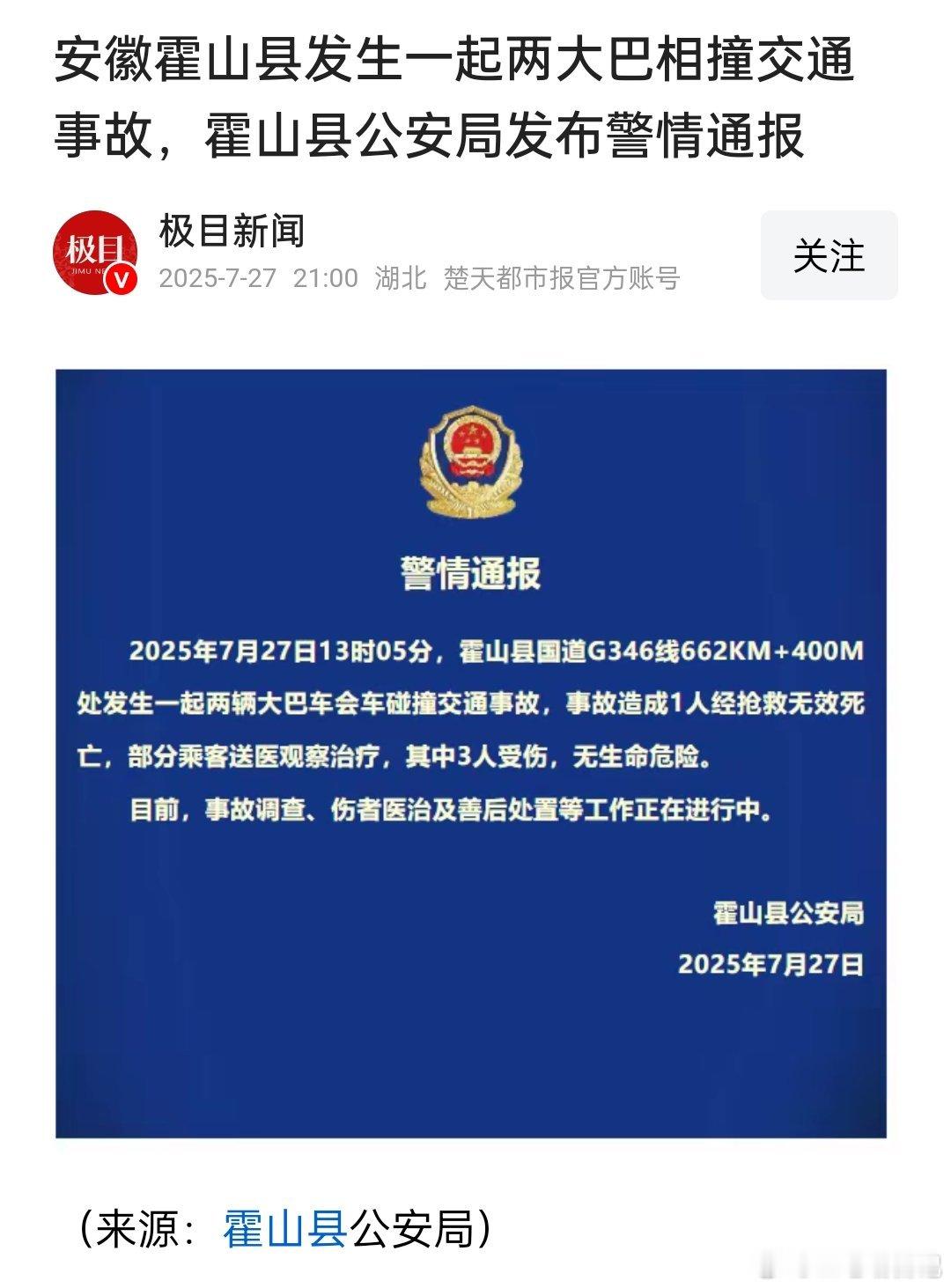 安徽霍山县发生一起两大巴相撞交通事故，霍山县公安局发布警情通报

极目
JIMU NE

极目新闻
2025-7-27 21:00 湖北 楚天都市报官方账号

关注

警情通报

2025年7月27日13时05分，霍山县国道G346线662KM+400M处发生一起两辆大巴车会车碰撞交通事故，事故造成1人经抢救无效死亡，部分乘客送医观察治疗，其中3人受伤，无生命危险。

目前，事故调查、伤者医治及善后处置等工作正在进行中。

霍山县公安局
2025年7月27日

（来源：霍山县公安局）